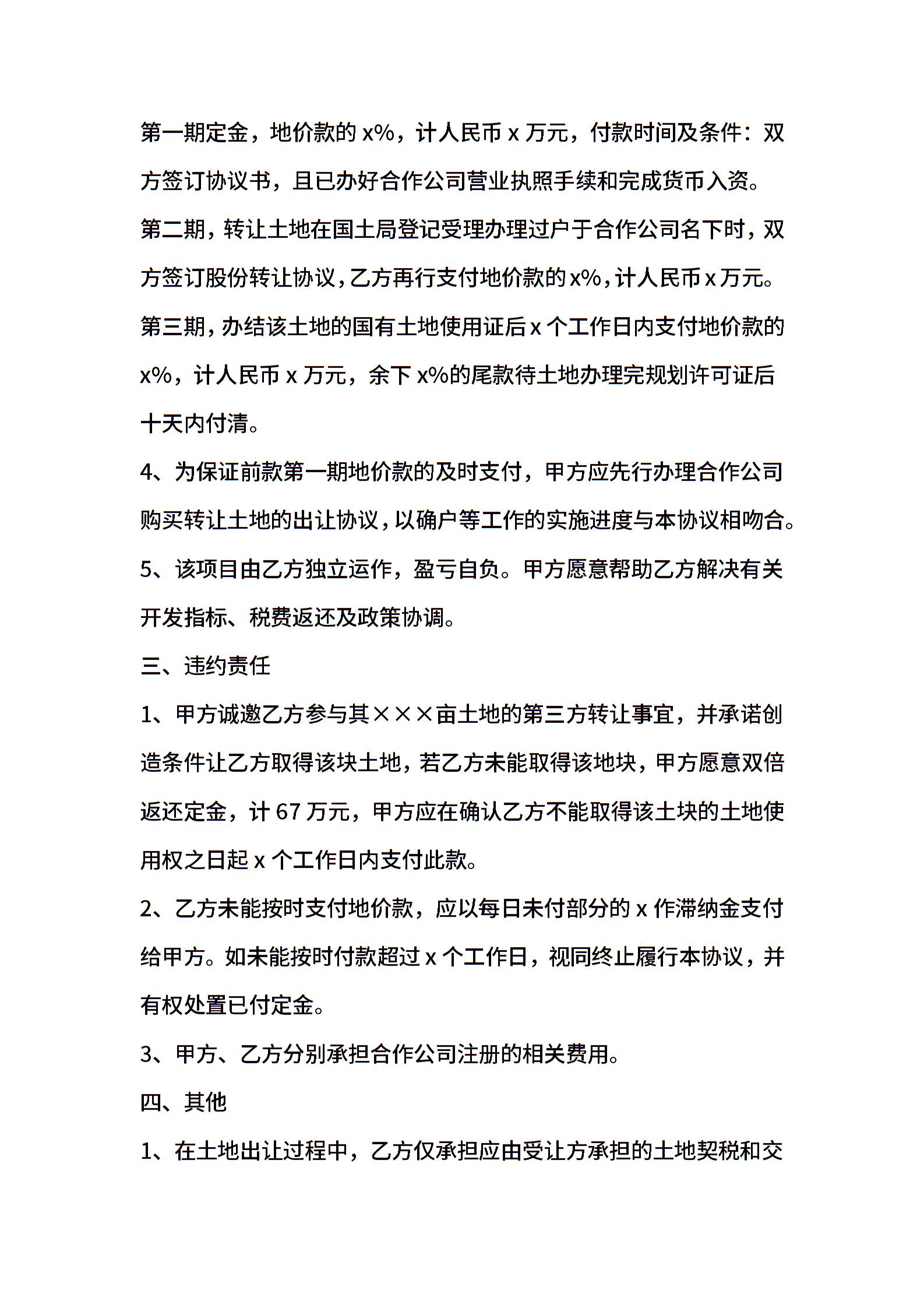 第一期定金，地价款的 x%，计人民币 x 万元，付款时间及条件：双方签订协议书，且已办好合作公司营业执照手续和完成货币入资。

第二期，转让土地在国土局登记受理办理过户于合作公司名下时，双方签订股份转让协议，乙方再行支付地价款的 x%，计人民币 x 万元。

第三期，办结该土地的国有土地使用证后 x 个工作日内支付地价款的 x%，计人民币 x 万元，余下 x%的尾款待土地办理完规划许可证后十天内付清。

4、为保证前款第一期地价款的及时支付，甲方应先行办理合作公司购买转让土地的出让协议，以确户等工作的实施进度与本协议相吻合。

5、该项目由乙方独立运作，盈亏自负。甲方愿意帮助乙方解决有关开发指标、税费返还及政策协调。

三、违约责任

1、甲方诚邀乙方参与其×××亩土地的第三方转让事宜，并承诺创造条件让乙方取得该块土地，若乙方未能取得该地块，甲方愿意双倍返还定金，计 67 万元，甲方应在确认乙方不能取得该土块的土地使用权之日起 x 个工作日内支付此款。

2、乙方未能按时支付地价款，应以每日未付部分的 x 作滞纳金支付给甲方。如未能按时付款超过 x 个工作日，视同终止履行本协议，并有权处置已付定金。

3、甲方、乙方分别承担合作公司注册的相关费用。

四、其他

1、在土地出让过程中，乙方仅承担应由受让方承担的土地契税和交